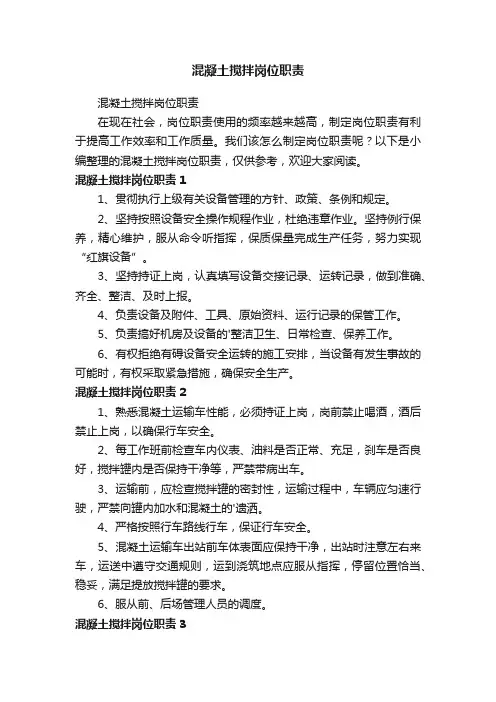 混凝土搅拌岗位职责

混凝土搅拌岗位职责

在现在社会，岗位职责使用的频率越来越高，制定岗位职责有利于提高工作效率和工作质量。我们该怎么制定岗位职责呢？以下是小编整理的混凝土搅拌岗位职责，仅供参考，欢迎大家阅读。

混凝土搅拌岗位职责 1

1、贯彻执行上级有关设备管理的方针、政策、条例和规定。

2、坚持按照设备安全操作规程作业，杜绝违章作业。坚持例行保养，精心维护，服从命令听指挥，保质保量完成生产任务，努力实现“红旗设备”。

3、坚持持证上岗，认真填写设备交接记录、运转记录，做到准确、齐全、整洁、及时上报。

4、负责设备及附件、工具、原始资料、运行记录的保管工作。

5、负责搞好机房及设备的'整洁卫生、日常检查、保养工作。

6、有权拒绝有碍设备安全运转的施工安排，当设备有发生事故的可能时，有权采取紧急措施，确保安全生产。

混凝土搅拌岗位职责 2

1、熟悉混凝土运输车性能，必须持证上岗，岗前禁止喝酒，酒后禁止上岗，以确保行车安全。

2、每工作班前检查车内仪表、油料是否正常、充足，刹车是否良好，搅拌罐内是否保持干净等，严禁带病出车。

3、运输前，应检查搅拌罐的密封性，运输过程中，车辆应匀速行驶，严禁向罐内加水和混凝土的'遗洒。

4、严格按照行车路线行车，保证行车安全。

5、混凝土运输车出站前车体表面应保持干净，出站时注意左右来车，运送中遵守交通规则，运到浇筑地点应服从指挥，停留位置恰当、稳妥，满足提放搅拌罐的要求。

6、服从前、后场管理人员的调度。

混凝土搅拌岗位职责 3